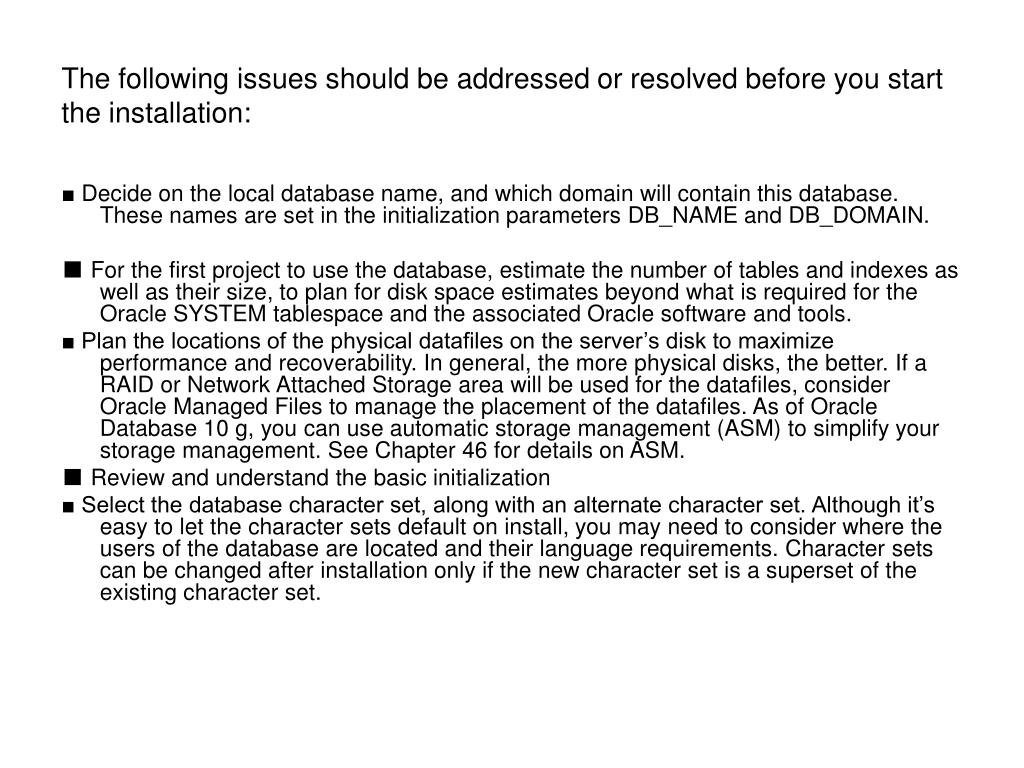 The following issues should be addressed or resolved before you start the installation:

■ Decide on the local database name, and which domain will contain this database. These names are set in the initialization parameters DB_NAME and DB_DOMAIN.

■ For the first project to use the database, estimate the number of tables and indexes as well as their size, to plan for disk space estimates beyond what is required for the Oracle SYSTEM tablespace and the associated Oracle software and tools.
■ Plan the locations of the physical datafiles on the server's disk to maximize performance and recoverability. In general, the more physical disks, the better. If a RAID or Network Attached Storage area will be used for the datafiles, consider Oracle Managed Files to manage the placement of the datafiles. As of Oracle Database 10 g, you can use automatic storage management (ASM) to simplify your storage management. See Chapter 46 for details on ASM.
■ Review and understand the basic initialization
■ Select the database character set, along with an alternate character set. Although it's easy to let the character sets default on install, you may need to consider where the users of the database are located and their language requirements. Character sets can be changed after installation only if the new character set is a superset of the existing character set.